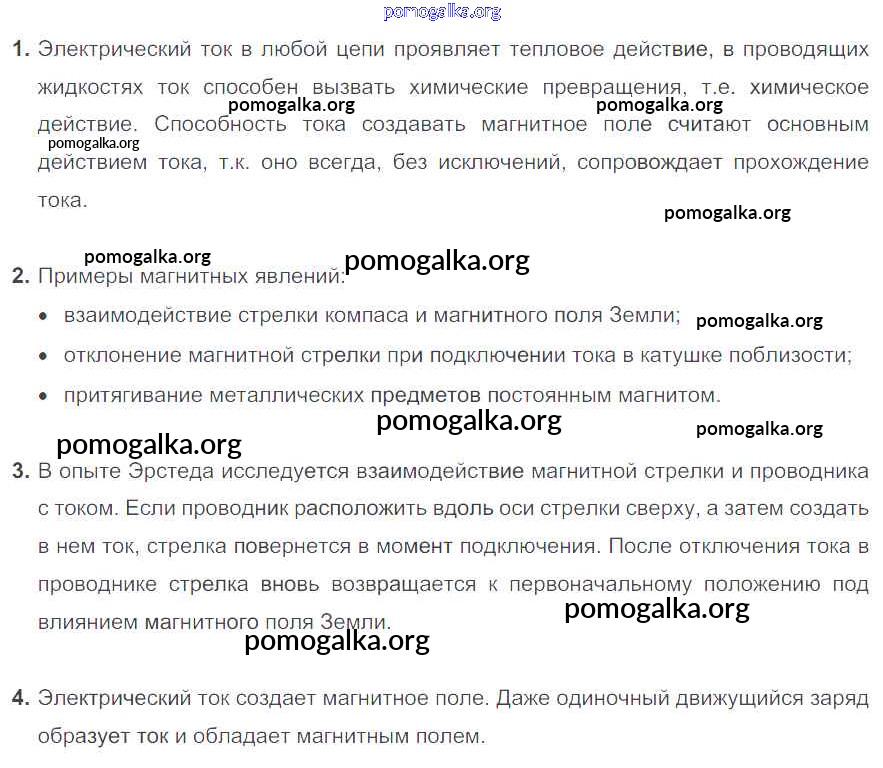 pomogalka.org

1. Электрический ток в любой цепи проявляет тепловое действие, в проводящих жидкостях ток способен вызвать химические превращения, т.е. химическое действие. Способность тока создавать магнитное поле считают основным действием тока, т.к. оно всегда, без исключений, сопровождает прохождение тока.

pomogalka.org pomogalka.org pomogalka.org pomogalka.org

pomogalka.org pomogalka.org

2. Примеры магнитных явлений:

• взаимодействие стрелки компаса и магнитного поля Земли; pomogalka.org

• отклонение магнитной стрелки при подключении тока в катушке поблизости;

• притягивание металлических предметов постоянным магнитом.

pomogalka.org pomogalka.org

pomogalka.org

3. В опыте Эрстеда исследуется взаимодействие магнитной стрелки и проводника с током. Если проводник расположить вдоль оси стрелки сверху, а затем создать в нем ток, стрелка повернется в момент подключения. После отключения тока в проводнике стрелка вновь возвращается к первоначальному положению под влиянием магнитного поля Земли.

pomogalka.org

pomogalka.org

4. Электрический ток создает магнитное поле. Даже одиночный движущийся заряд образует ток и обладает магнитным полем.